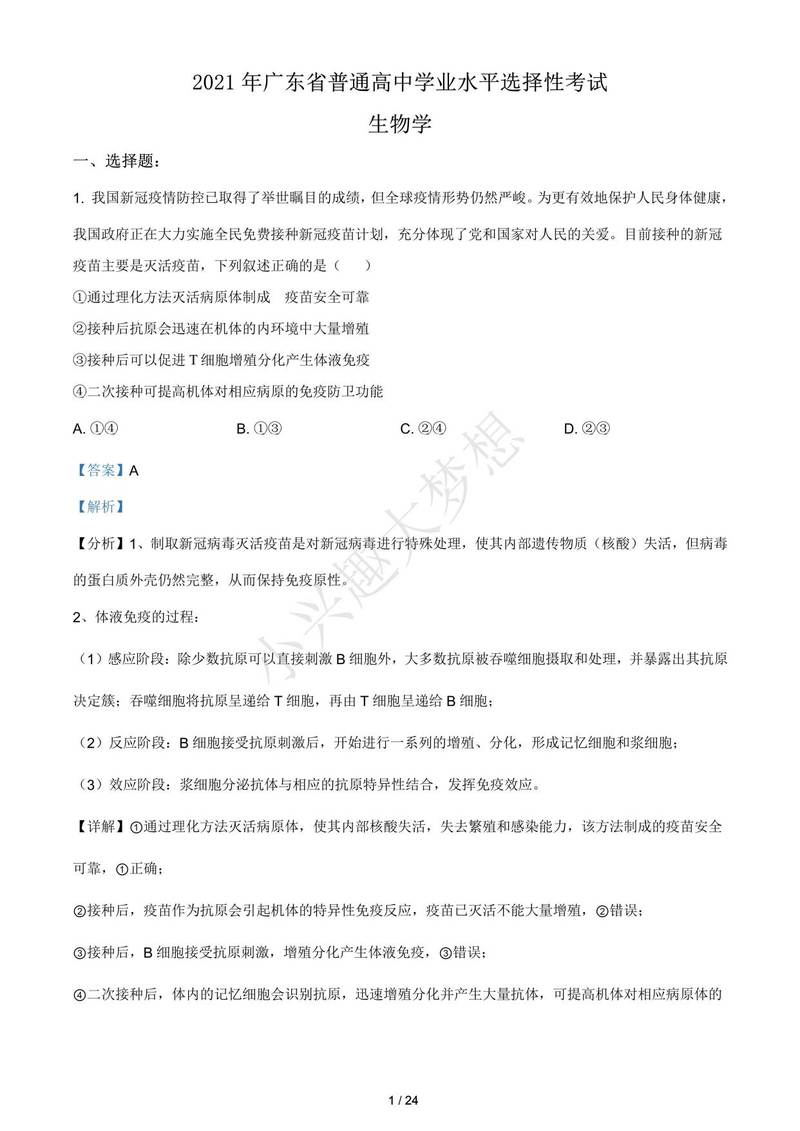 2021 年广东省普通高中学业水平选择性考试

生物学

一、选择题：

1. 我国新冠疫情防控已取得了举世瞩目的成绩，但全球疫情形势仍然严峻。为更有效地保护人民身体健康，我国政府正在大力实施全民免费接种新冠疫苗计划，充分体现了党和国家对人民的关爱。目前接种的新冠疫苗主要是灭活疫苗，下列叙述正确的是（　）

①通过理化方法灭活病原体制成　疫苗安全可靠

②接种后抗原会迅速在机体的内环境中大量增殖

③接种后可以促进 T 细胞增殖分化产生体液免疫

④二次接种可提高机体对相应病原的免疫防卫功能

A. ①④　　B. ①③　　C. ②④　　D. ②③

【答案】A

【解析】

【分析】1、制取新冠病毒灭活疫苗是对新冠病毒进行特殊处理，使其内部遗传物质（核酸）失活，但病毒的蛋白质外壳仍然完整，从而保持免疫原性。

2、体液免疫的过程：

（1）感应阶段：除少数抗原可以直接刺激 B 细胞外，大多数抗原被吞噬细胞摄取和处理，并暴露出其抗原决定簇；吞噬细胞将抗原呈递给 T 细胞，再由 T 细胞呈递给 B 细胞；

（2）反应阶段：B 细胞接受抗原刺激后，开始进行一系列的增殖、分化，形成记忆细胞和浆细胞；

（3）效应阶段：浆细胞分泌抗体与相应的抗原特异性结合，发挥免疫效应。

【详解】①通过理化方法灭活病原体，使其内部核酸失活，失去繁殖和感染能力，该方法制成的疫苗安全可靠，①正确；

②接种后，疫苗作为抗原会引起机体的特异性免疫反应，疫苗已灭活不能大量增殖，②错误；

③接种后，B 细胞接受抗原刺激，增殖分化产生体液免疫，③错误；

④二次接种后，体内的记忆细胞会识别抗原，迅速增殖分化并产生大量抗体，可提高机体对相应病原体的

小兴趣大梦想

1 / 24